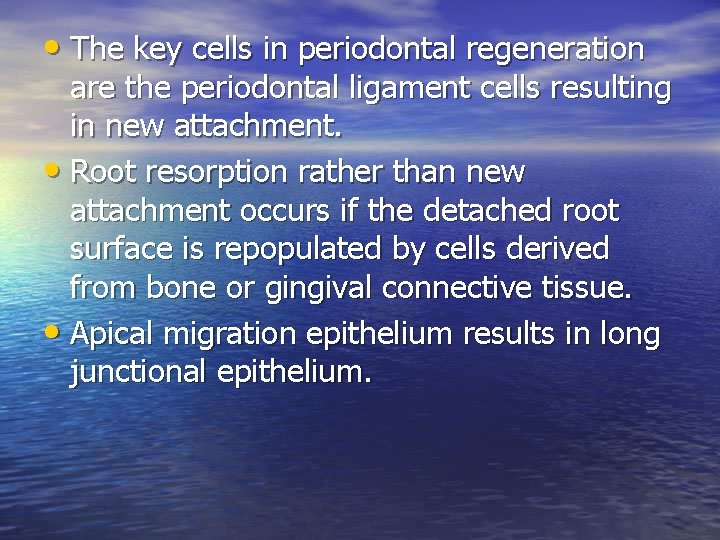 • The key cells in periodontal regeneration are the periodontal ligament cells resulting in new attachment.

• Root resorption rather than new attachment occurs if the detached root surface is repopulated by cells derived from bone or gingival connective tissue.

• Apical migration epithelium results in long junctional epithelium.